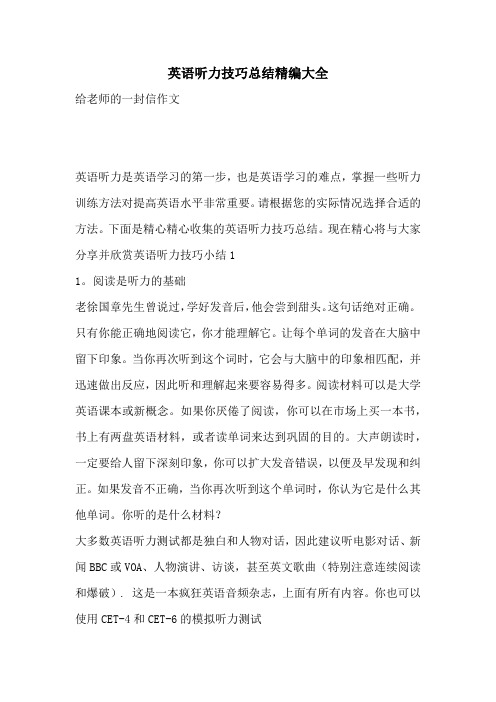 英语听力技巧总结精编大全

给老师的一封信作文

英语听力是英语学习的第一步，也是英语学习的难点，掌握一些听力训练方法对提高英语水平非常重要。请根据您的实际情况选择合适的方法。下面是精心精心收集的英语听力技巧总结。现在精心将与大家分享并欣赏英语听力技巧小结 1

1。阅读是听力的基础

老徐国章先生曾说过，学好发音后，他会尝到甜头。这句话绝对正确。只有你能正确地阅读它，你才能理解它。让每个单词的发音在大脑中留下印象。当你再次听到这个词时，它会与大脑中的印象相匹配，并迅速做出反应，因此听和理解起来要容易得多。阅读材料可以是大学英语课本或新概念。如果你厌倦了阅读，你可以在市场上买一本书，书上有两盘英语材料，或者读单词来达到巩固的目的。大声朗读时，一定要给人留下深刻印象，你可以扩大发音错误，以便及早发现和纠正。如果发音不正确，当你再次听到这个单词时，你认为它是什么其他单词。你听的是什么材料？

大多数英语听力测试都是独白和人物对话，因此建议听电影对话、新闻 BBC 或 VOA、人物演讲、访谈，甚至英文歌曲（特别注意连续阅读和爆破）. 这是一本疯狂英语音频杂志，上面有所有内容。你也可以使用 CET-4 和 CET-6 的模拟听力测试